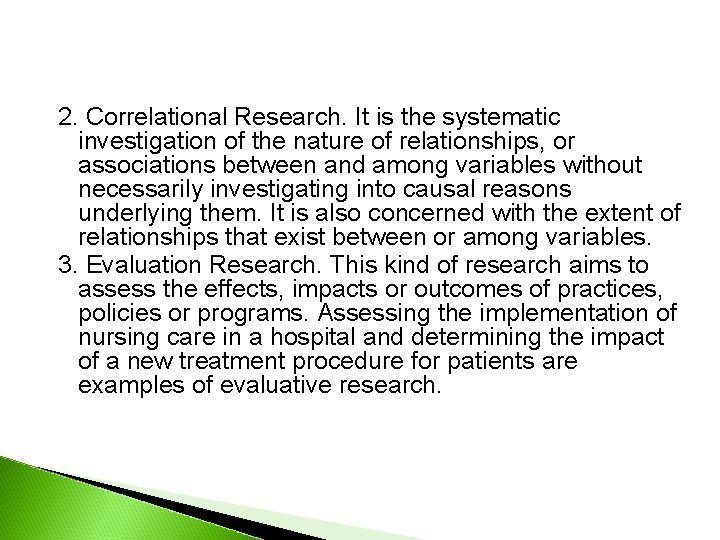 2. Correlational Research. It is the systematic investigation of the nature of relationships, or associations between and among variables without necessarily investigating into causal reasons underlying them. It is also concerned with the extent of relationships that exist between or among variables.

3. Evaluation Research. This kind of research aims to assess the effects, impacts or outcomes of practices, policies or programs. Assessing the implementation of nursing care in a hospital and determining the impact of a new treatment procedure for patients are examples of evaluative research.